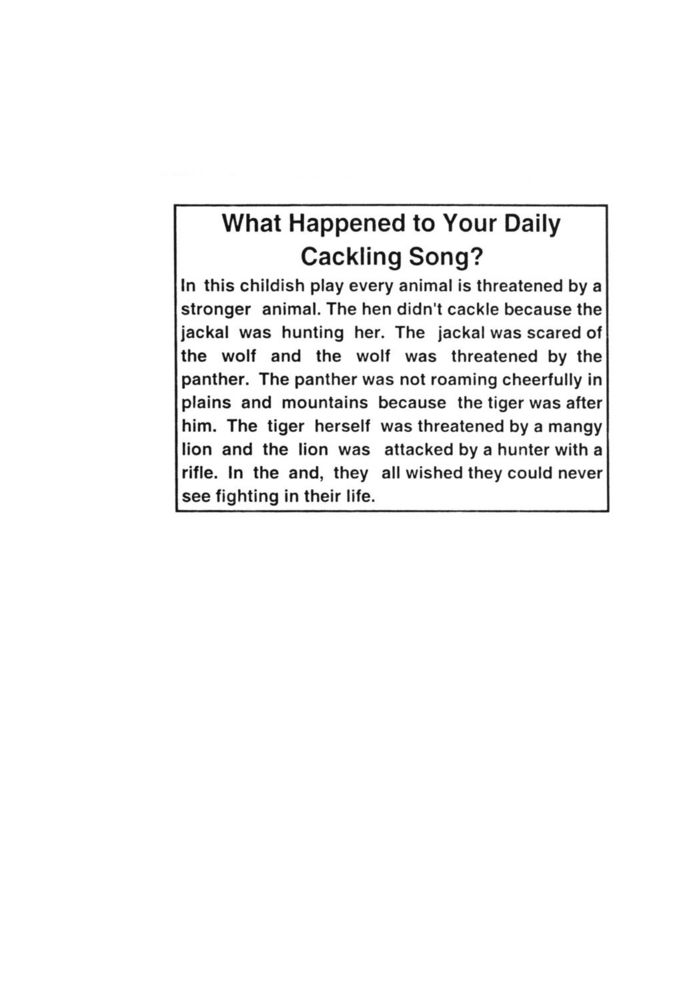 What Happened to Your Daily Cackling Song?

In this childish play every animal is threatened by a stronger animal. The hen didn't cackle because the jackal was hunting her. The jackal was scared of the wolf and the wolf was threatened by the panther. The panther was not roaming cheerfully in plains and mountains because the tiger was after him. The tiger herself was threatened by a mangy lion and the lion was attacked by a hunter with a rifle. In the and, they all wished they could never see fighting in their life.